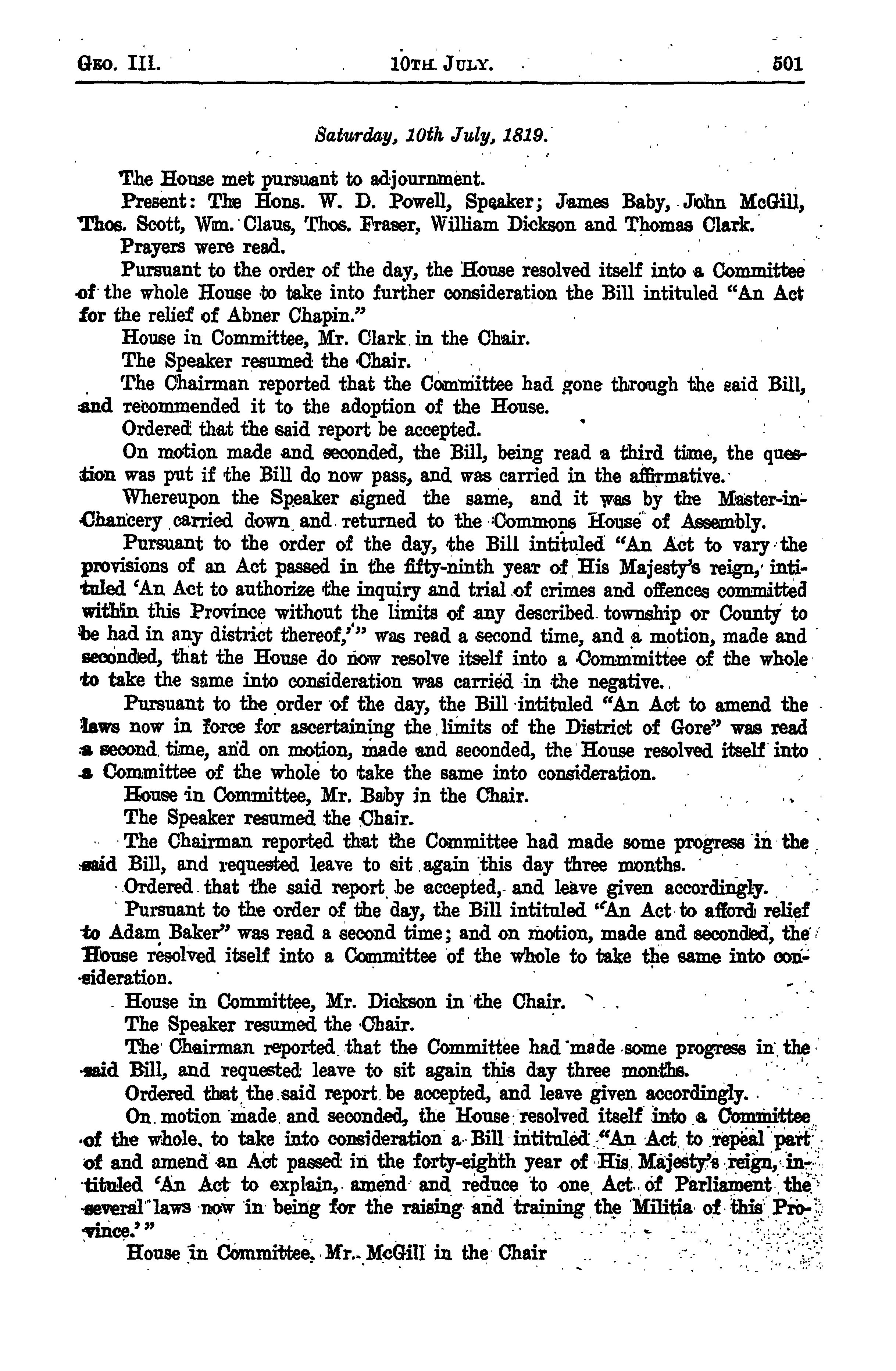 GEO. III. 10TH JULY. 501

Saturday, 10th July, 1819.

The House met pursuant to adjournment.

Present: The Hons. W. D. Powell, Speaker; James Baby, John McGill, Thos. Scott, Wm. Claus, Thos. Fraser, William Dickson and Thomas Clark.

Prayers were read.

Pursuant to the order of the day, the House resolved itself into a Committee of the whole House to take into further consideration the Bill intituled "An Act for the relief of Abner Chapin."

House in Committee, Mr. Clark in the Chair.

The Speaker resumed the Chair.

The Chairman reported that the Committee had gone through the said Bill, and recommended it to the adoption of the House.

Ordered that the said report be accepted.

On motion made and seconded, the Bill, being read a third time, the question was put if the Bill do now pass, and was carried in the affirmative.

Whereupon the Speaker signed the same, and it was by the Master-in-Chancery carried down and returned to the Commons House of Assembly.

Pursuant to the order of the day, the Bill intituled "An Act to vary the provisions of an Act passed in the fifty-ninth year of His Majesty's reign, intituled 'An Act to authorize the inquiry and trial of crimes and offences committed within this Province without the limits of any described township or County to be had in any district thereof,'" was read a second time, and a motion, made and seconded, that the House do now resolve itself into a Commmittee of the whole to take the same into consideration was carried in the negative.

Pursuant to the order of the day, the Bill intituled "An Act to amend the laws now in force for ascertaining the limits of the District of Gore" was read a second time, and on motion, made and seconded, the House resolved itself into a Committee of the whole to take the same into consideration.

House in Committee, Mr. Baby in the Chair.

The Speaker resumed the Chair.

The Chairman reported that the Committee had made some progress in the said Bill, and requested leave to sit again this day three months.

Ordered that the said report be accepted, and leave given accordingly.

Pursuant to the order of the day, the Bill intituled "An Act to afford relief to Adam Baker" was read a second time; and on motion, made and seconded, the House resolved itself into a Committee of the whole to take the same into consideration.

House in Committee, Mr. Dickson in the Chair.

The Speaker resumed the Chair.

The Chairman reported that the Committee had made some progress in the said Bill, and requested leave to sit again this day three months.

Ordered that the said report be accepted, and leave given accordingly.

On motion made and seconded, the House resolved itself into a Committee of the whole, to take into consideration a Bill intituled "An Act to repeal part of and amend an Act passed in the forty-eighth year of His Majesty's reign, intituled 'An Act to explain, amend and reduce to one Act of Parliament the several laws now in being for the raising and training the Militia of this Province.'"

House in Committee, Mr. McGill in the Chair